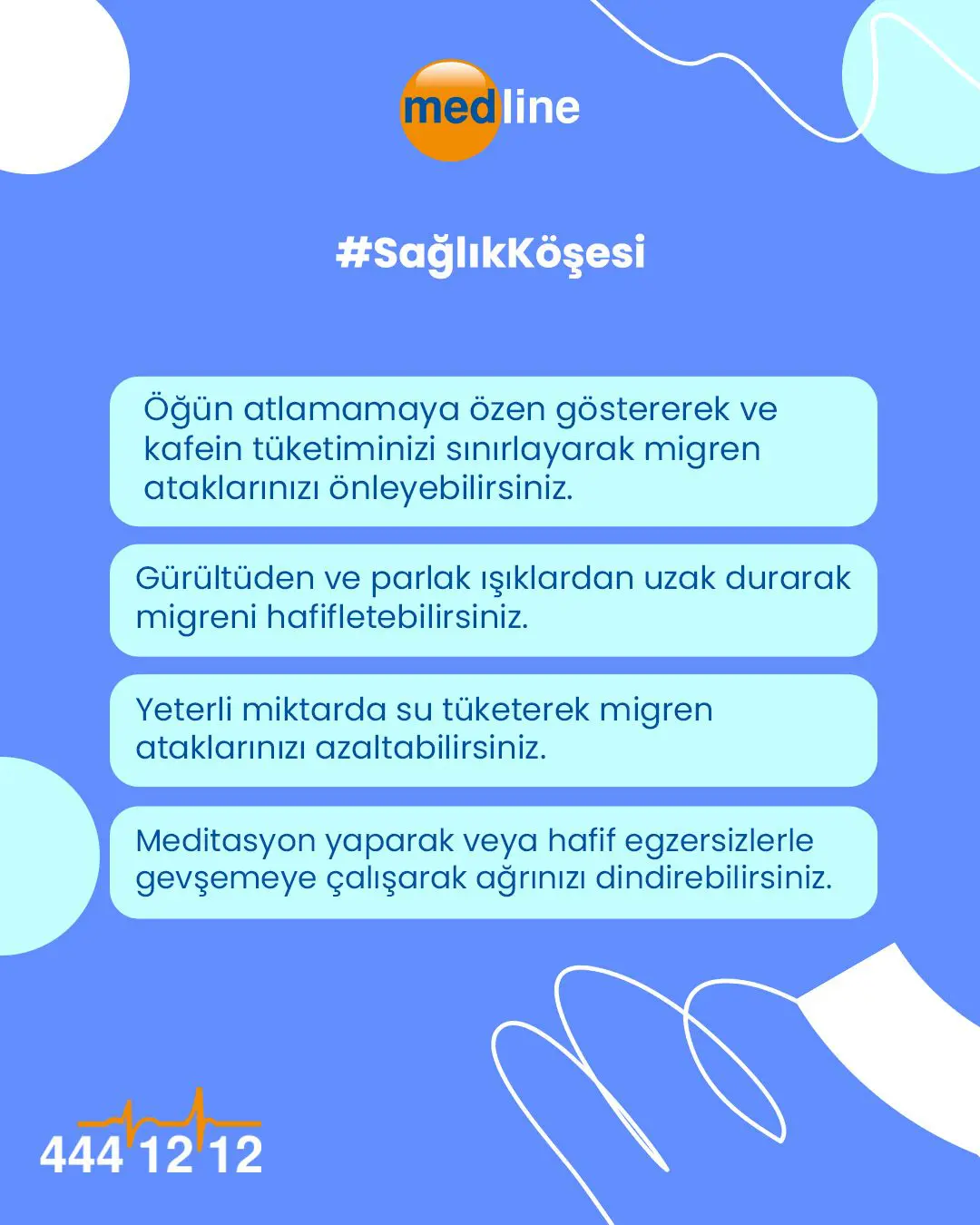 medline

#SağlıkKöşesi

Öğün atlamamaya özen göstererek ve kafein tüketiminizi sınırlayarak migren ataklarınızı önleyebilirsiniz.

Gürültüden ve parlak ışıklardan uzak durarak migreni hafifletebilirsiniz.

Yeterli miktarda su tüketerek migren ataklarınızı azaltabilirsiniz.

Meditasyon yaparak veya hafif egzersizlerle gevşemeye çalışarak ağrınızı dindirebilirsiniz.

444 12 12